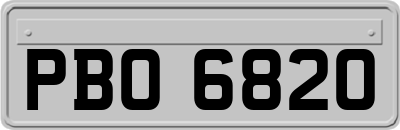 PBO 6820